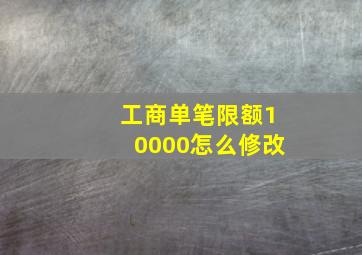 工商单笔限额10000怎么修改